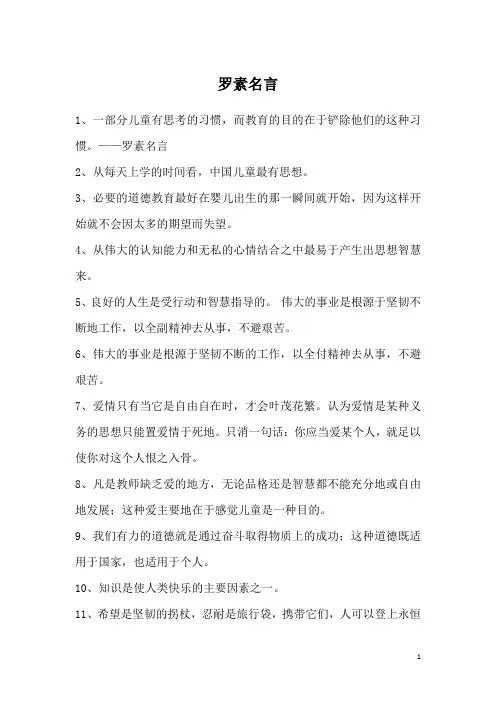 罗素名言

1、一部分儿童有思考的习惯，而教育的目的在于铲除他们的这种习惯。——罗素名言

2、从每天上学的时间看，中国儿童最有思想。

3、必要的道德教育最好在婴儿出生的那一瞬间就开始，因为这样开始就不会因太多的期望而失望。

4、从伟大的认知能力和无私的心情结合之中最易于产生出思想智慧来。

5、良好的人生是受行动和智慧指导的。 伟大的事业是根源于坚韧不断地工作，以全副精神去从事，不避艰苦。

6、伟大的事业是根源于坚韧不断的工作，以全付精神去从事，不避艰苦。

7、爱情只有当它是自由自在时，才会叶茂花繁。认为爱情是某种义务的思想只能置爱情于死地。只消一句话：你应当爱某个人，就足以使你对这个人恨之入骨。

8、凡是教师缺乏爱的地方，无论品格还是智慧都不能充分地或自由地发展；这种爱主要地在于感觉儿童是一种目的。

9、我们有力的道德就是通过奋斗取得物质上的成功；这种道德既适用于国家，也适用于个人。

10、知识是使人类快乐的主要因素之一。

11、希望是坚韧的拐杖，忍耐是旅行袋，携带它们，人可以登上永恒

1